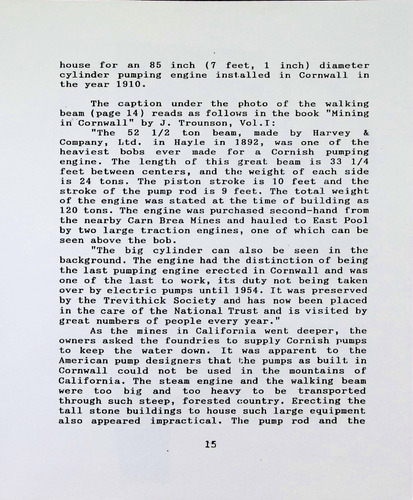 house for an 85 inch (7 feet, 1 inch) diameter cylinder pumping engine installed in Cornwall in the year 1910.

The caption under the photo of the walking beam (page 14) reads as follows in the book "Mining in Cornwall" by J. Trounson, Vol.I:

"The 52 1/2 ton beam, made by Harvey & Company, Ltd. in Hayle in 1892, was one of the heaviest bobs ever made for a Cornish pumping engine. The length of this great beam is 33 1/4 feet between centers, and the weight of each side is 24 tons. The piston stroke is 10 feet and the stroke of the pump rod is 9 feet. The total weight of the engine was stated at the time of building as 120 tons. The engine was purchased second-hand from the nearby Carn Brea Mines and hauled to East Pool by two large traction engines, one of which can be seen above the bob.

"The big cylinder can also be seen in the background. The engine had the distinction of being the last pumping engine erected in Cornwall and was one of the last to work, its duty not being taken over by electric pumps until 1954. It was preserved by the Trevithick Society and has now been placed in the care of the National Trust and is visited by great numbers of people every year."

As the mines in California went deeper, the owners asked the foundries to supply Cornish pumps to keep the water down. It was apparent to the American pump designers that the pumps as built in Cornwall could not be used in the mountains of California. The steam engine and the walking beam were too big and too heavy to be transported through such steep, forested country. Erecting the tall stone buildings to house such large equipment also appeared impractical. The pump rod and the

15